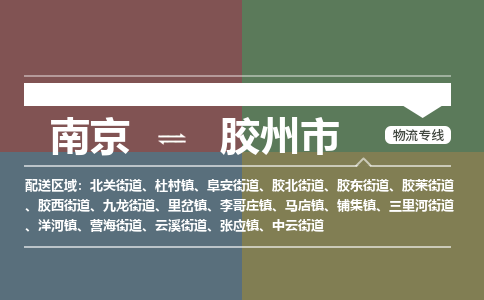 南京 ⇌ 胶州市

物流专线

配送区域：北关街道、杜村镇、阜安街道、胶北街道、胶东街道、胶莱街道、胶西街道、九龙街道、里岔镇、李哥庄镇、马店镇、铺集镇、三里河街道、洋河镇、营海街道、云溪街道、张应镇、中云街道